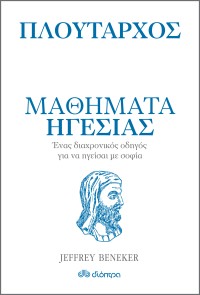 ΠΛΟΥΤΑΡΧΟΣ

ΜΑΘΗΜΑΤΑ ΗΓΕΣΙΑΣ

Ένας διαχρονικός οδηγός για να ηγείσαι με σοφία

JEFFREY BENEKER

διόπτρα